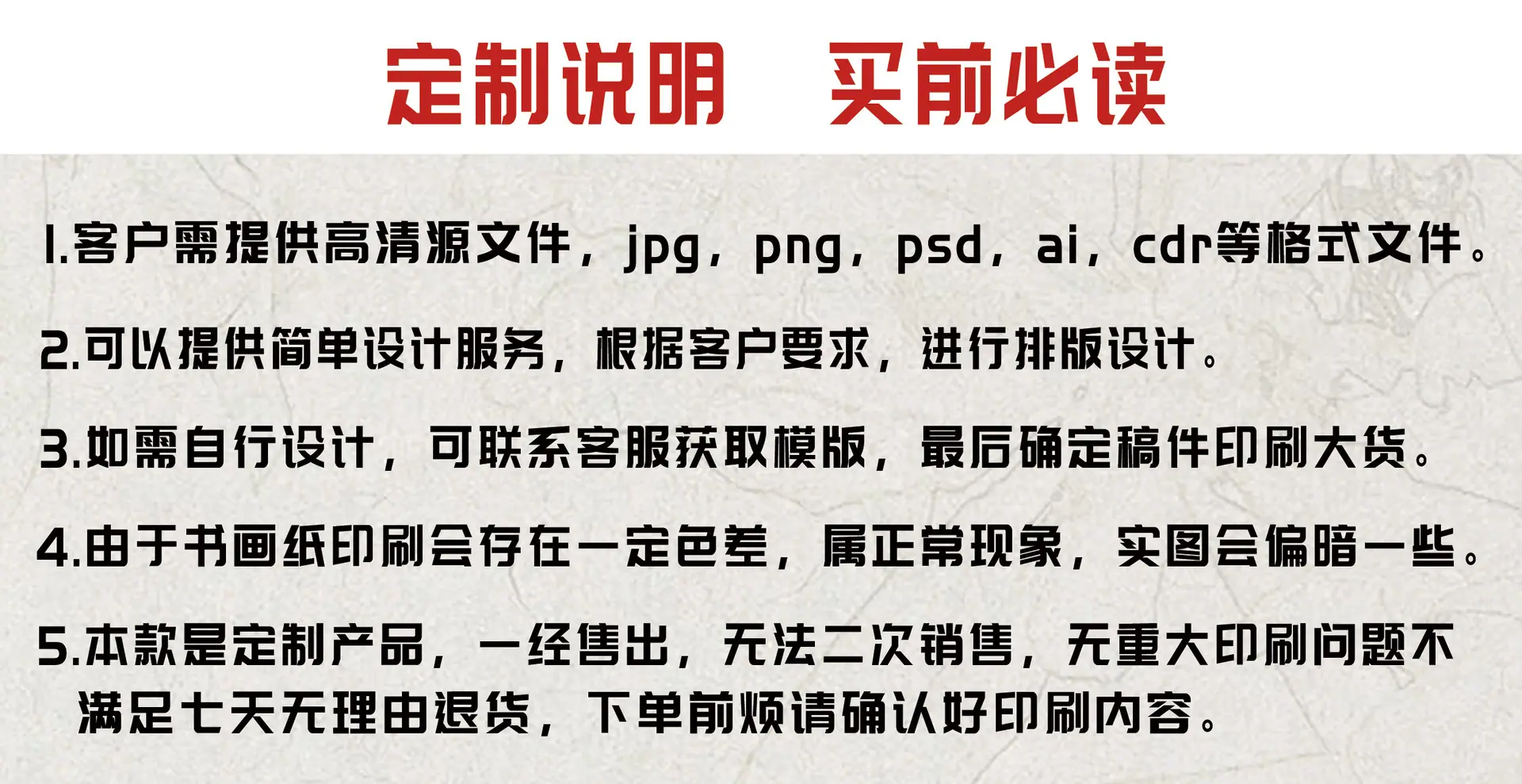 定制说明 买前必读

1.客户需提供高清源文件，jpg，png，psd，ai，cdr等格式文件。

2.可以提供简单设计服务，根据客户要求，进行排版设计。

3.如需自行设计，可联系客服获取模版，最后确定稿件印刷大货。

4.由于书画纸印刷会存在一定色差，属正常现象，实图会偏暗一些。

5.本款是定制产品，一经售出，无法二次销售，无重大印刷问题不满足七天无理由退货，下单前烦请确认好印刷内容。